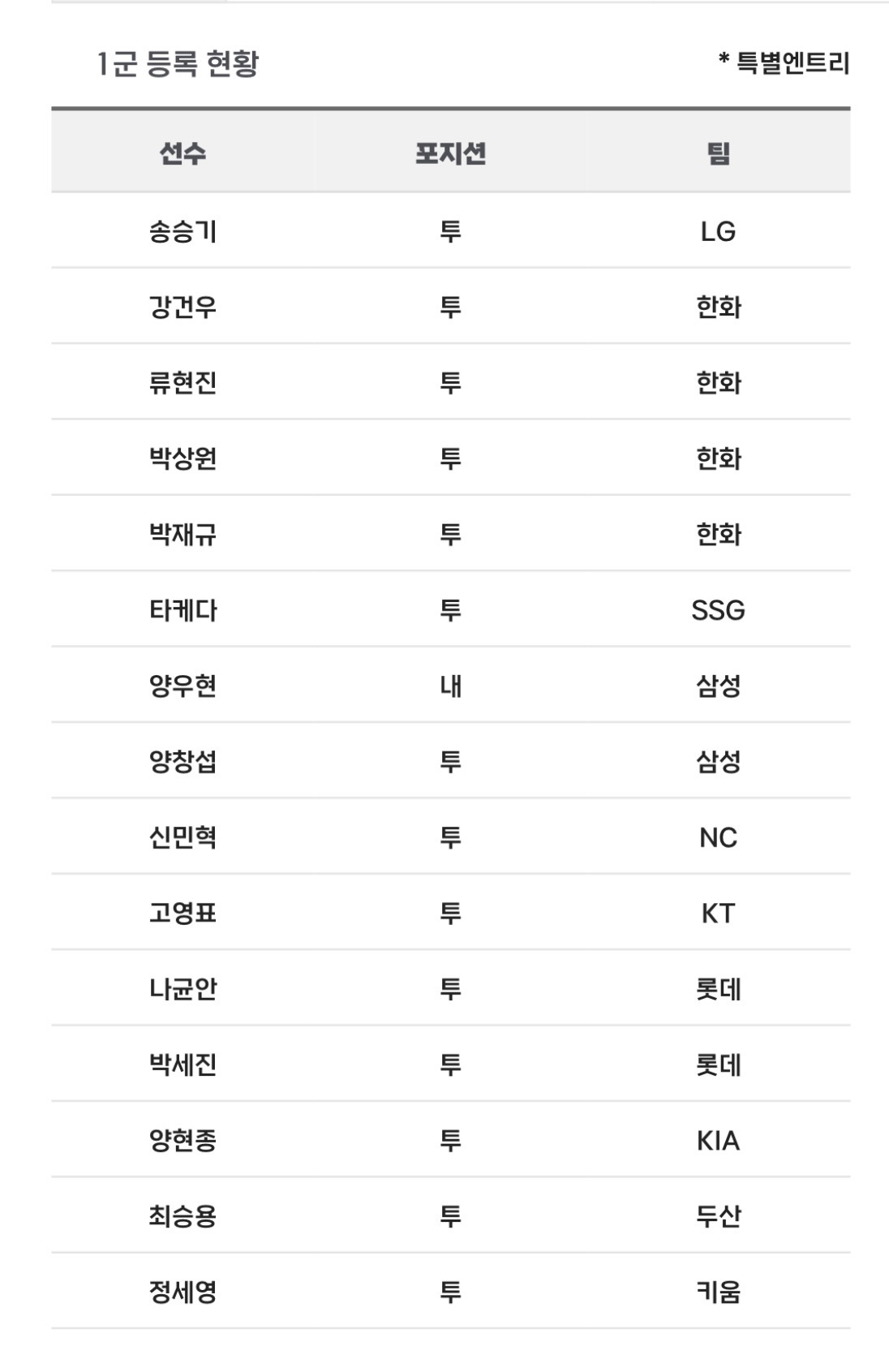 1군 등록 현황

* 특별엔트리

| 선수 | 포지션 | 팀 |
|---|---|---|
| 송승기 | 투 | LG |
| 강건우 | 투 | 한화 |
| 류현진 | 투 | 한화 |
| 박상원 | 투 | 한화 |
| 박재규 | 투 | 한화 |
| 타케다 | 투 | SSG |
| 양우현 | 내 | 삼성 |
| 양창섭 | 투 | 삼성 |
| 신민혁 | 투 | NC |
| 고영표 | 투 | KT |
| 나균안 | 투 | 롯데 |
| 박세진 | 투 | 롯데 |
| 양현종 | 투 | KIA |
| 최승용 | 투 | 두산 |
| 정세영 | 투 | 키움 |